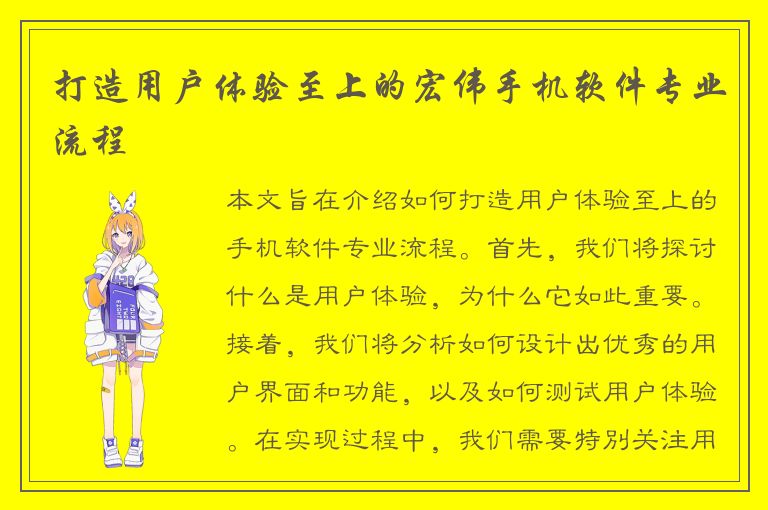 打造用户体验至上的宏伟手机软件专业流程

本文旨在介绍如何打造用户体验至上的手机软件专业流程。首先，我们将探讨什么是用户体验，为什么它如此重要。接着，我们将分析如何设计出优秀的用户界面和功能，以及如何测试用户体验。在实现过程中，我们需要特别关注用